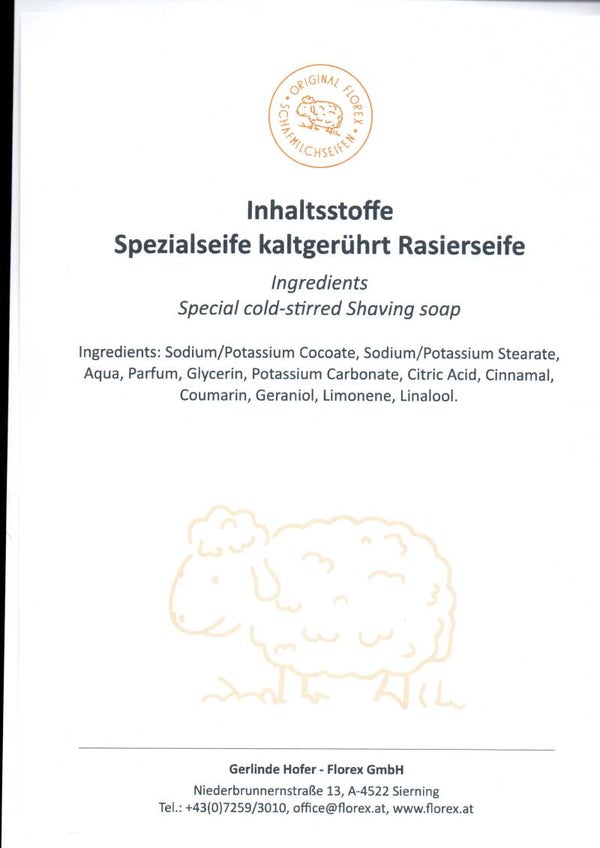 ORIGINAL FLOREX SCHAFMILCHSEIFEN

Inhaltsstoffe
Spezialseife kaltgerührt Rasierseife

Ingredients
Special cold-stirred Shaving soap

Ingredients: Sodium/Potassium Cocoate, Sodium/Potassium Stearate, Aqua, Parfum, Glycerin, Potassium Carbonate, Citric Acid, Cinnamal, Coumarin, Geraniol, Limonene, Linalool.

Gerlinde Hofer - Florex GmbH
Niederbrunnernstraße 13, A-4522 Sierning
Tel.: +43(0)7259/3010, office@florex.at, www.florex.at